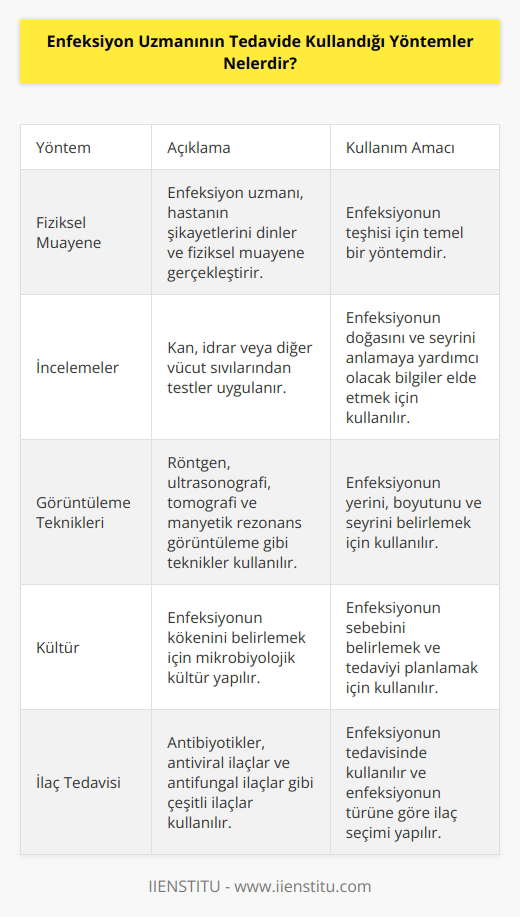 Enfeksiyon Uzmanının Tedavide Kullandığı Yöntemler Nelerdir?

| Yöntem | Açıklama | Kullanım Amacı |
|---|---|---|
| Fiziksel Muayene | Enfeksiyon uzmanı, hastanın şikayetlerini dinler ve fiziksel muayene gerçekleştirir. | Enfeksiyonun teşhisi için temel bir yöntemdir. |
| İncelemeler | Kan, idrar veya diğer vücut sıvılarından testler uygulanır. | Enfeksiyonun doğasını ve seyrini anlamaya yardımcı olacak bilgiler elde etmek için kullanılır. |
| Görüntüleme Teknikleri | Röntgen, ultrasonografi, tomografi ve manyetik rezonans görüntüleme gibi teknikler kullanılır. | Enfeksiyonun yerini, boyutunu ve seyrini belirlemek için kullanılır. |
| Kültür | Enfeksiyonun kökenini belirlemek için mikrobiyolojik kültür yapılır. | Enfeksiyonun sebebini belirlemek ve tedaviyi planlamak için kullanılır. |
| İlaç Tedavisi | Antibiyotikler, antiviral ilaçlar ve antifungal ilaçlar gibi çeşitli ilaçlar kullanılır. | Enfeksiyonun tedavisinde kullanılır ve enfeksiyonun türüne göre ilaç seçimi yapılır. |

IIENSTITU - www.iienstitu.com